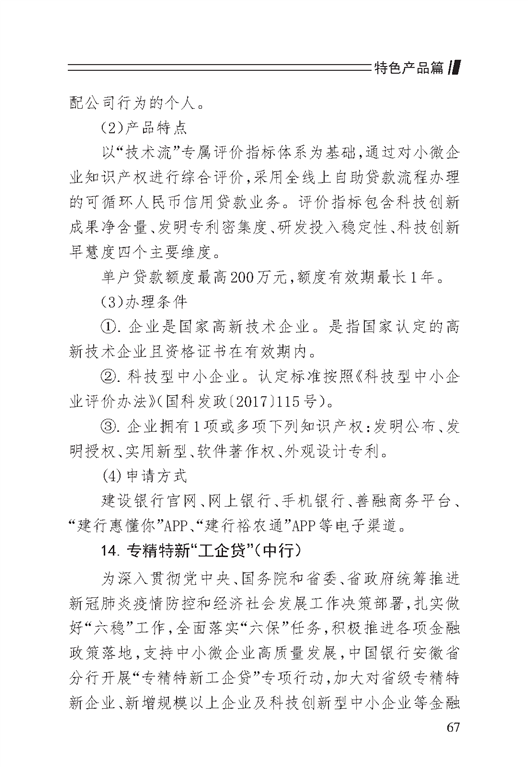 特色产品篇

配公司行为的个人。

(2)产品特点

以“技术流”专属评价指标体系为基础，通过对小微企业知识产权进行综合评价，采用全线上自助贷款流程办理的可循环人民币信用贷款业务。评价指标包含科技创新成果净含量、发明专利密集度、研发投入稳定性、科技创新早慧度四个主要维度。

单户贷款额度最高200万元，额度有效期最长1年。

(3)办理条件

①. 企业是国家高新技术企业。是指国家认定的高新技术企业且资格证书在有效期内。

②. 科技型中小企业。认定标准按照《科技型中小企业评价办法》(国科发政〔2017〕115号)。

③. 企业拥有1项或多项下列知识产权：发明公布、发明授权、实用新型、软件著作权、外观设计专利。

(4)申请方式

建设银行官网、网上银行、手机银行、善融商务平台、“建行惠懂你”APP、“建行裕农通”APP等电子渠道。

14. 专精特新“工企贷”(中行)

为深入贯彻党中央、国务院和省委、省政府统筹推进新冠肺炎疫情防控和经济社会发展工作决策部署，扎实做好“六稳”工作，全面落实“六保”任务，积极推进各项金融政策落地，支持中小微企业高质量发展，中国银行安徽省分行开展“专精特新工企贷”专项行动，加大对省级专精特新企业、新增规模以上企业及科技创新型中小企业等金融

67